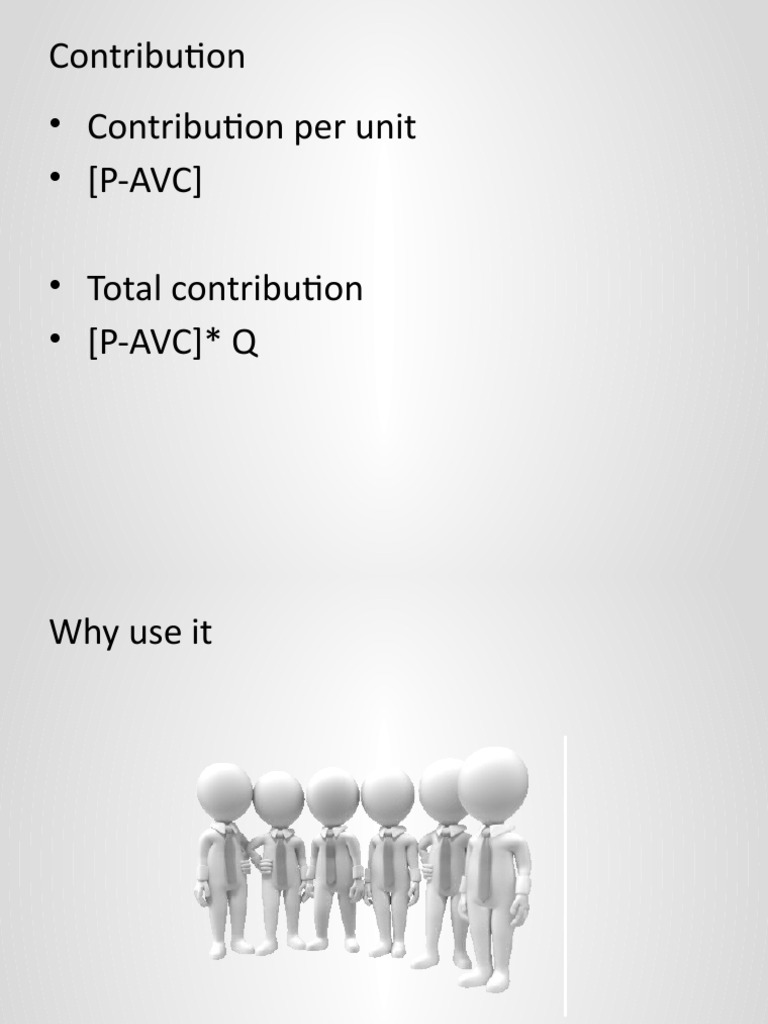 Contribution

• Contribution per unit
• [P-AVC]

• Total contribution
• [P-AVC]* Q

Why use it